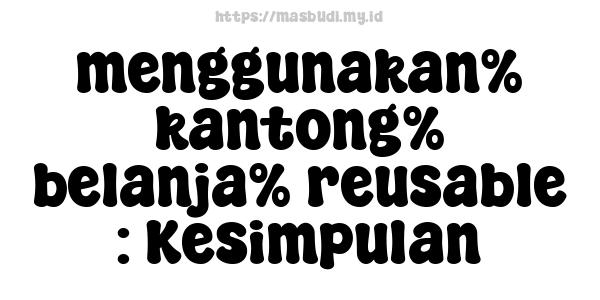 https://masbudi.my.id

menggunakan% kantong% belanja% reusable : Kesimpulan